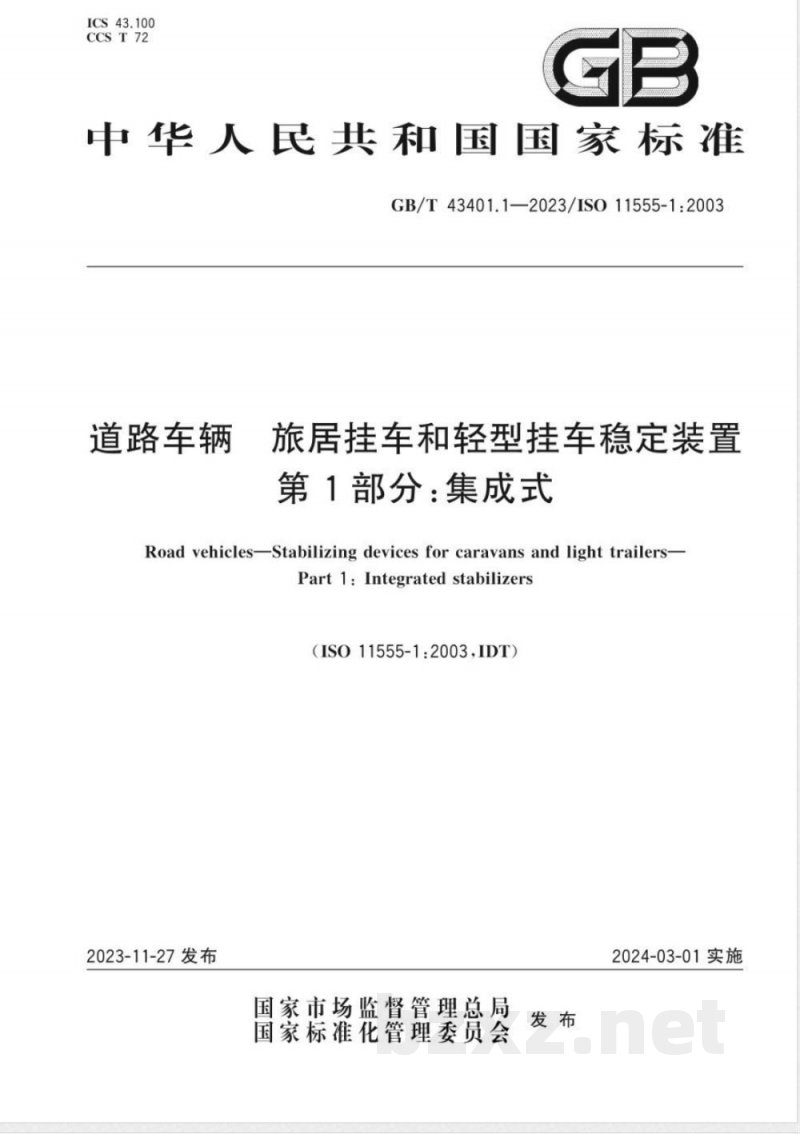 ICS 43.100
CCS T 72

GB

中华人民共和国国家标准

GB/T 43401.1—2023/ISO 11555-1:2003

道路车辆　旅居挂车和轻型挂车稳定装置
第1部分:集成式

Road vehicles—Stabilizing devices for caravans and light trailers—
Part 1: Integrated stabilizers

(ISO 11555-1:2003,IDT)

2023-11-27 发布

2024-03-01 实施

国家市场监督管理总局
国家标准化管理委员会 发布

bzxz.net